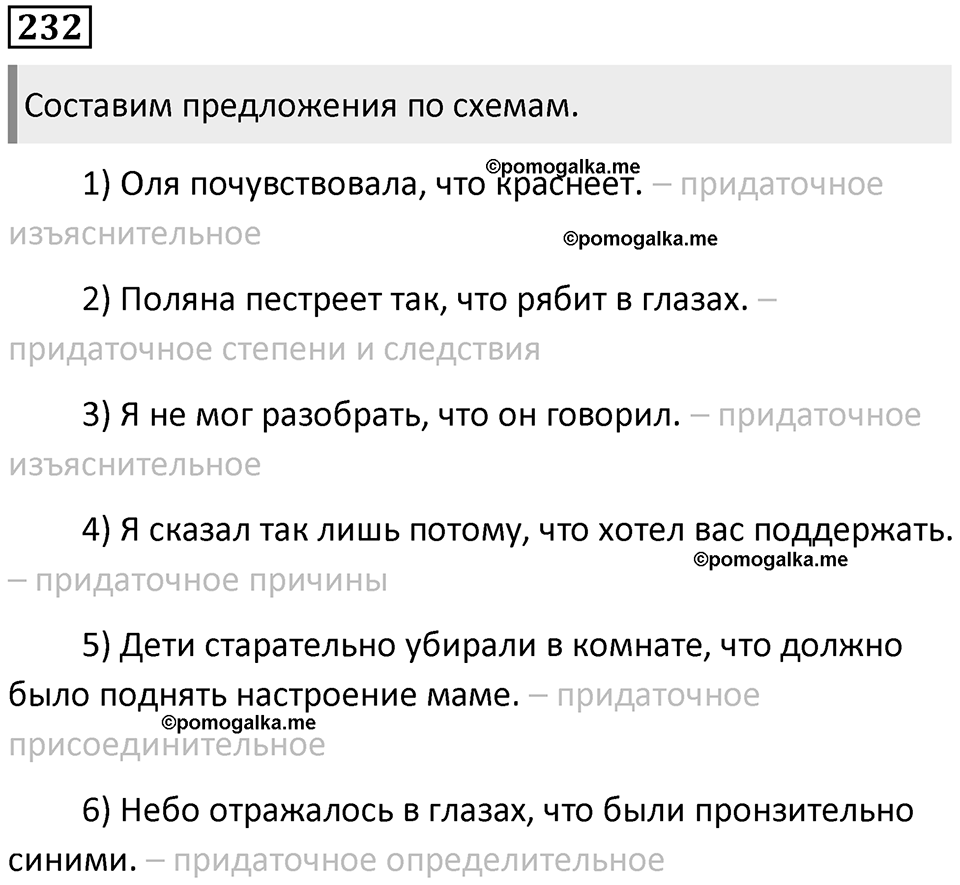 232

Составим предложения по схемам.

1) Оля почувствовала, что краснеет. – придаточное изъяснительное

©pomogalka.me

©pomogalka.me

2) Поляна пестреет так, что рябит в глазах. – придаточное степени и следствия

3) Я не мог разобрать, что он говорил. – придаточное изъяснительное

4) Я сказал так лишь потому, что хотел вас поддержать. – придаточное причины

©pomogalka.me

5) Дети старательно убирали в комнате, что должно было поднять настроение маме. – придаточное присоединительное

©pomogalka.me

6) Небо отражалось в глазах, что были пронзительно синими. – придаточное определительное